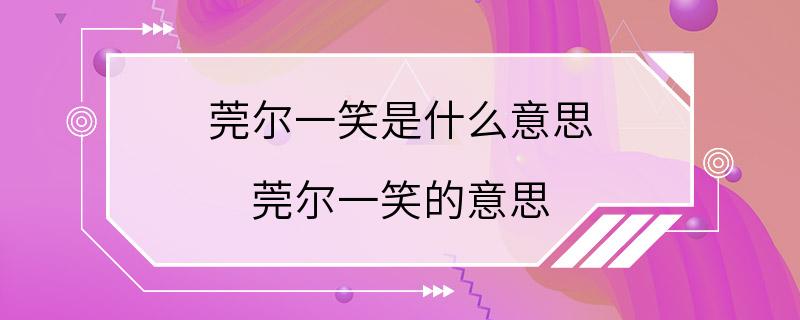 莞尔一笑是什么意思
莞尔一笑的意思